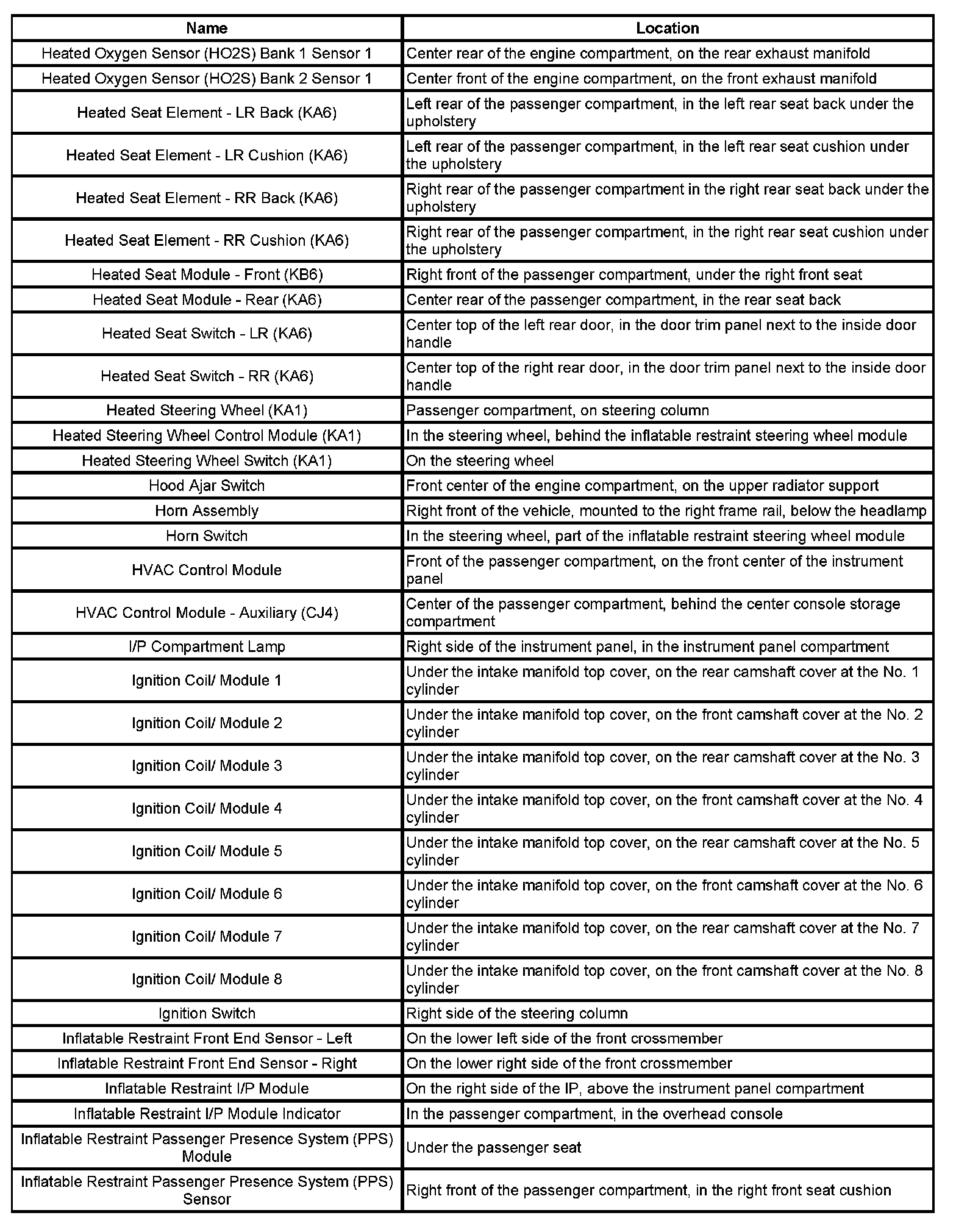 | Name | Location |
|---|---|
| Heated Oxygen Sensor (HO2S) Bank 1 Sensor 1 | Center rear of the engine compartment, on the rear exhaust manifold |
| Heated Oxygen Sensor (HO2S) Bank 2 Sensor 1 | Center front of the engine compartment, on the front exhaust manifold |
| Heated Seat Element - LR Back (KA6) | Left rear of the passenger compartment, in the left rear seat back under the upholstery |
| Heated Seat Element - LR Cushion (KA6) | Left rear of the passenger compartment, in the left rear seat cushion under the upholstery |
| Heated Seat Element - RR Back (KA6) | Right rear of the passenger compartment in the right rear seat back under the upholstery |
| Heated Seat Element - RR Cushion (KA6) | Right rear of the passenger compartment, in the right rear seat cushion under the upholstery |
| Heated Seat Module - Front (KB6) | Right front of the passenger compartment, under the right front seat |
| Heated Seat Module - Rear (KA6) | Center rear of the passenger compartment, in the rear seat back |
| Heated Seat Switch - LR (KA6) | Center top of the left rear door, in the door trim panel next to the inside door handle |
| Heated Seat Switch - RR (KA6) | Center top of the right rear door, in the door trim panel next to the inside door handle |
| Heated Steering Wheel (KA1) | Passenger compartment, on steering column |
| Heated Steering Wheel Control Module (KA1) | In the steering wheel, behind the inflatable restraint steering wheel module |
| Heated Steering Wheel Switch (KA1) | On the steering wheel |
| Hood Ajar Switch | Front center of the engine compartment, on the upper radiator support |
| Horn Assembly | Right front of the vehicle, mounted to the right frame rail, below the headlamp |
| Horn Switch | In the steering wheel, part of the inflatable restraint steering wheel module |
| HVAC Control Module | Front of the passenger compartment, on the front center of the instrument panel |
| HVAC Control Module - Auxiliary (CJ4) | Center of the passenger compartment, behind the center console storage compartment |
| I/P Compartment Lamp | Right side of the instrument panel, in the instrument panel compartment |
| Ignition Coil/ Module 1 | Under the intake manifold top cover, on the rear camshaft cover at the No. 1 cylinder |
| Ignition Coil/ Module 2 | Under the intake manifold top cover, on the front camshaft cover at the No. 2 cylinder |
| Ignition Coil/ Module 3 | Under the intake manifold top cover, on the rear camshaft cover at the No. 3 cylinder |
| Ignition Coil/ Module 4 | Under the intake manifold top cover, on the front camshaft cover at the No. 4 cylinder |
| Ignition Coil/ Module 5 | Under the intake manifold top cover, on the rear camshaft cover at the No. 5 cylinder |
| Ignition Coil/ Module 6 | Under the intake manifold top cover, on the front camshaft cover at the No. 6 cylinder |
| Ignition Coil/ Module 7 | Under the intake manifold top cover, on the rear camshaft cover at the No. 7 cylinder |
| Ignition Coil/ Module 8 | Under the intake manifold top cover, on the front camshaft cover at the No. 8 cylinder |
| Ignition Switch | Right side of the steering column |
| Inflatable Restraint Front End Sensor - Left | On the lower left side of the front crossmember |
| Inflatable Restraint Front End Sensor - Right | On the lower right side of the front crossmember |
| Inflatable Restraint I/P Module | On the right side of the IP, above the instrument panel compartment |
| Inflatable Restraint I/P Module Indicator | In the passenger compartment, in the overhead console |
| Inflatable Restraint Passenger Presence System (PPS) Module | Under the passenger seat |
| Inflatable Restraint Passenger Presence System (PPS) Sensor | Right front of the passenger compartment, in the right front seat cushion |